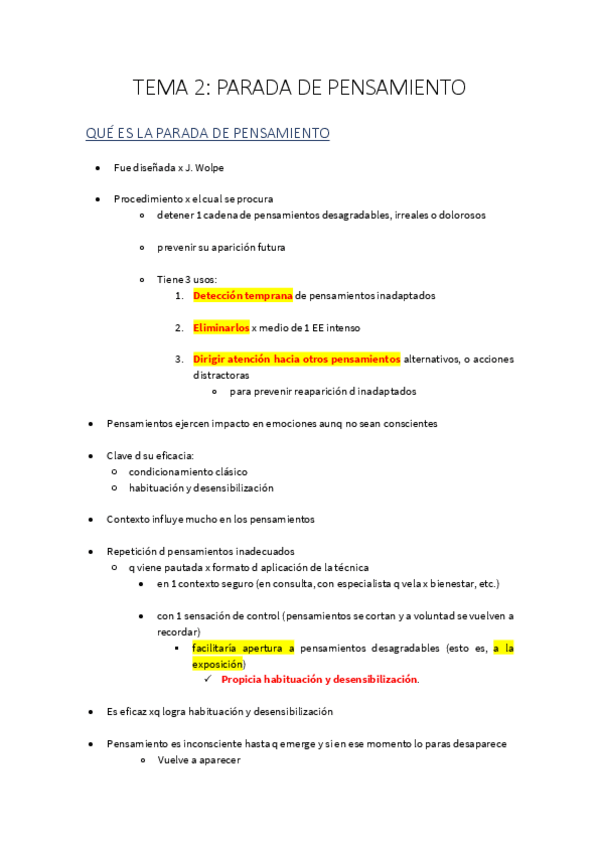 TEMA 2: PARADA DE PENSAMIENTO

QUÉ ES LA PARADA DE PENSAMIENTO

- Fue diseñada x J. Wolpe

- Procedimiento x el cual se procura
  - detener 1 cadena de pensamientos desagradables, irreales o dolorosos

  - prevenir su aparición futura

  - Tiene 3 usos:
    1. Detección temprana de pensamientos inadaptados

    2. Eliminarlos x medio de 1 EE intenso

    3. Dirigir atención hacia otros pensamientos alternativos, o acciones distractoras
       - para prevenir reaparición d inadaptados

- Pensamientos ejercen impacto en emociones aunq no sean conscientes

- Clave d su eficacia:
  - condicionamiento clásico
  - habituación y desensibilización

- Contexto influye mucho en los pensamientos

- Repetición d pensamientos inadecuados
  - q viene pautada x formato d aplicación de la técnica
    - en 1 contexto seguro (en consulta, con especialista q vela x bienestar, etc.)

    - con 1 sensación de control (pensamientos se cortan y a voluntad se vuelven a recordar)
      - facilitaría apertura a pensamientos desagradables (esto es, a la exposición)
        ✓ Propicia habituación y desensibilización.

- Es eficaz xq logra habituación y desensibilización

- Pensamiento es inconsciente hasta q emerge y si en ese momento lo paras desaparece
  - Vuelve a aparecer